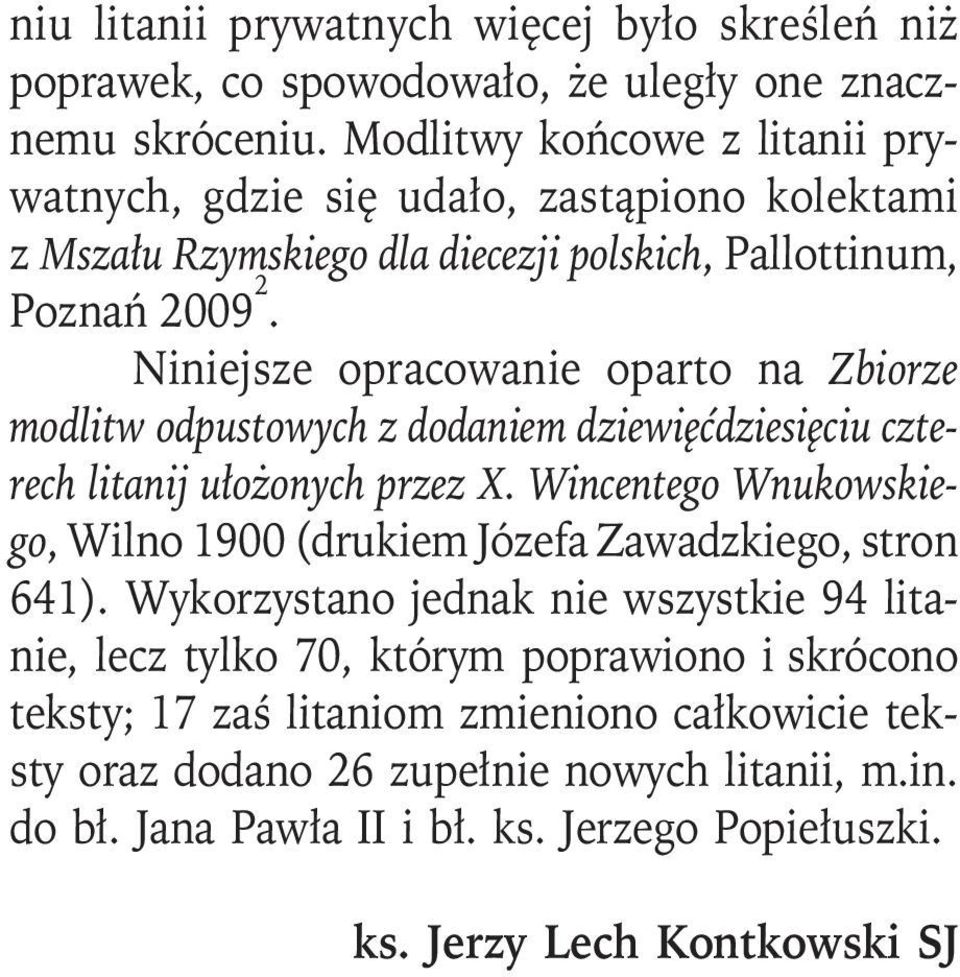 niu litanii prywatnych więcej było skreśleń niż poprawek, co spowodowało, że uległy one znacznemu skróceniu. Modlitwy końcowe z litanii prywatnych, gdzie się udało, zastąpiono kolektami z Mszału Rzymskiego dla diecezji polskich, Pallottinum, Poznań $2009^2$.

Niniejsze opracowanie oparto na Zbiorze modlitw odpustowych z dodaniem dziewięćdziesięciu czterech litanij ułożonych przez X. Wincentego Wnukowskiego, Wilno 1900 (drukiem Józefa Zawadzkiego, stron 641). Wykorzystano jednak nie wszystkie 94 litanie, lecz tylko 70, którym poprawiono i skrócono teksty; 17 zaś litaniom zmieniono całkowicie teksty oraz dodano 26 zupełnie nowych litanii, m.in. do bł. Jana Pawła II i bł. ks. Jerzego Popiełuszki.

ks. Jerzy Lech Kontkowski SJ